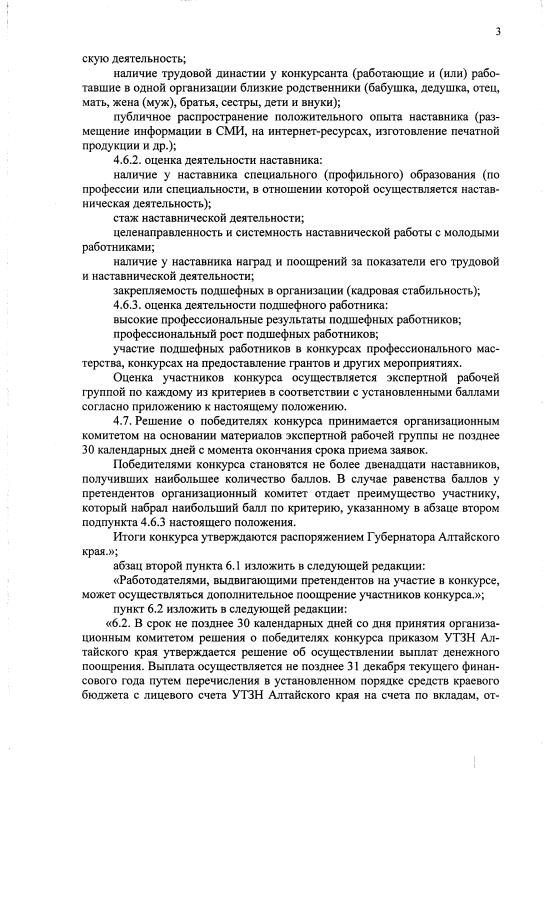 3

скую деятельность;

наличие трудовой династии у конкурсанта (работающие и (или) работавшие в одной организации близкие родственники (бабушка, дедушка, отец, мать, жена (муж), братья, сестры, дети и внуки);

публичное распространение положительного опыта наставника (размещение информации в СМИ, на интернет-ресурсах, изготовление печатной продукции и др.);

4.6.2. оценка деятельности наставника:

наличие у наставника специального (профильного) образования (по профессии или специальности, в отношении которой осуществляется наставническая деятельность);

стаж наставнической деятельности;

целенаправленность и системность наставнической работы с молодыми работниками;

наличие у наставника наград и поощрений за показатели его трудовой и наставнической деятельности;

закрепляемость подшефных в организации (кадровая стабильность);

4.6.3. оценка деятельности подшефного работника:

высокие профессиональные результаты подшефных работников;

профессиональный рост подшефных работников;

участие подшефных работников в конкурсах профессионального мастерства, конкурсах на предоставление грантов и других мероприятиях.

Оценка участников конкурса осуществляется экспертной рабочей группой по каждому из критериев в соответствии с установленными баллами согласно приложению к настоящему положению.

4.7. Решение о победителях конкурса принимается организационным комитетом на основании материалов экспертной рабочей группы не позднее 30 календарных дней с момента окончания срока приема заявок.

Победителями конкурса становятся не более двенадцати наставников, получивших наибольшее количество баллов. В случае равенства баллов у претендентов организационный комитет отдает преимущество участнику, который набрал наибольший балл по критерию, указанному в абзаце втором подпункта 4.6.3 настоящего положения.

Итоги конкурса утверждаются распоряжением Губернатора Алтайского края.»;

абзац второй пункта 6.1 изложить в следующей редакции:

«Работодателями, выдвигающими претендентов на участие в конкурсе, может осуществляться дополнительное поощрение участников конкурса.»;

пункт 6.2 изложить в следующей редакции:

«6.2. В срок не позднее 30 календарных дней со дня принятия организационным комитетом решения о победителях конкурса приказом УТЗН Алтайского края утверждается решение об осуществлении выплат денежного поощрения. Выплата осуществляется не позднее 31 декабря текущего финансового года путем перечисления в установленном порядке средств краевого бюджета с лицевого счета УТЗН Алтайского края на счета по вкладам, от-